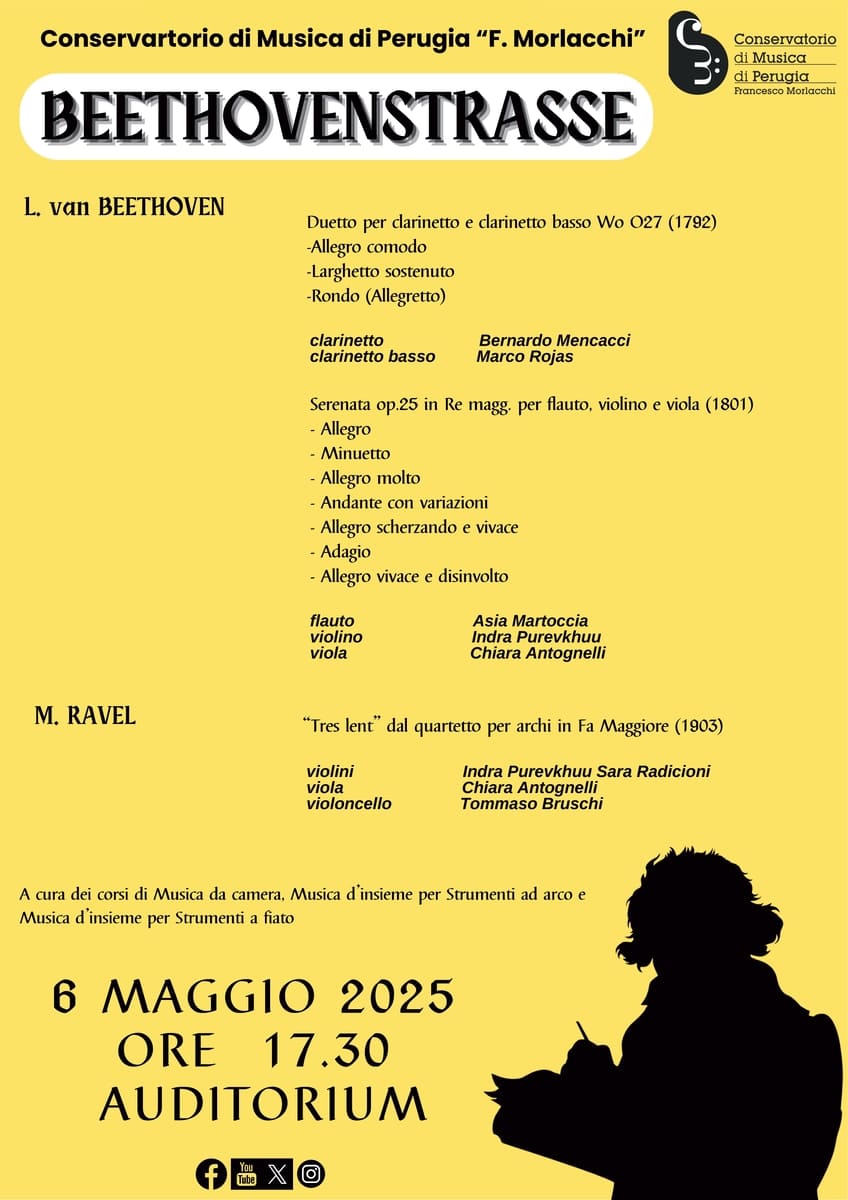 Conservartorio di Musica di Perugia "F. Morlacchi"

Conservatorio di Musica di Perugia Francesco Morlacchi

BEETHOVENSTRASSE

L. van BEETHOVEN

Duetto per clarinetto e clarinetto basso Wo O27 (1792)
-Allegro comodo
-Larghetto sostenuto
-Rondo (Allegretto)

clarinetto Bernardo Mencacci
clarinetto basso Marco Rojas

Serenata op.25 in Re magg. per flauto, violino e viola (1801)
- Allegro
- Minuetto
- Allegro molto
- Andante con variazioni
- Allegro scherzando e vivace
- Adagio
- Allegro vivace e disinvolto

flauto Asia Martoccia
violino Indra Purevkhuu
viola Chiara Antognelli

M. RAVEL

"Tres lent" dal quartetto per archi in Fa Maggiore (1903)

violini Indra Purevkhuu Sara Radicioni
viola Chiara Antognelli
violoncello Tommaso Bruschi

A cura dei corsi di Musica da camera, Musica d'insieme per Strumenti ad arco e Musica d'insieme per Strumenti a fiato

6 MAGGIO 2025
ORE 17.30
AUDITORIUM

You Tube